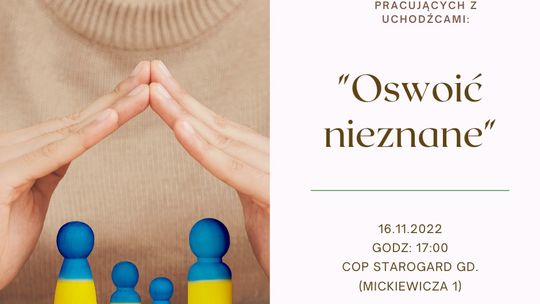 PRACUJĄCYCH Z UCHODŹCAMI:

"Oswoić nieznane"

16.11.2022
GODZ: 17:00
COP STAROGARD GD.
(MICKIEWICZA 1)